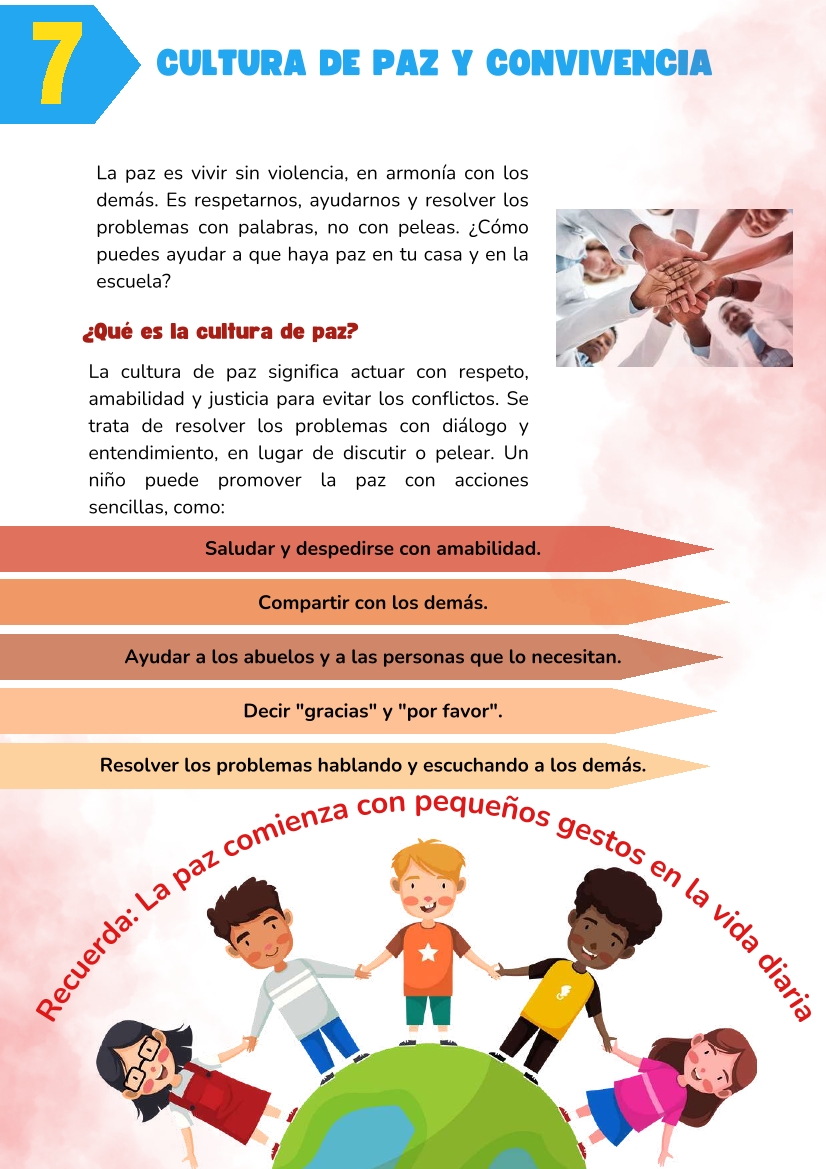 7

CULTURA DE PAZ Y CONVIVENCIA

La paz es vivir sin violencia, en armonía con los demás. Es respetarnos, ayudarnos y resolver los problemas con palabras, no con peleas. ¿Cómo puedes ayudar a que haya paz en tu casa y en la escuela?

¿Qué es la cultura de paz?

La cultura de paz significa actuar con respeto, amabilidad y justicia para evitar los conflictos. Se trata de resolver los problemas con diálogo y entendimiento, en lugar de discutir o pelear. Un niño puede promover la paz con acciones sencillas, como:

Saludar y despedirse con amabilidad.

Compartir con los demás.

Ayudar a los abuelos y a las personas que lo necesitan.

Decir "gracias" y "por favor".

Resolver los problemas hablando y escuchando a los demás.

Recuerda: La paz comienza con pequeños gestos en la vida diaria